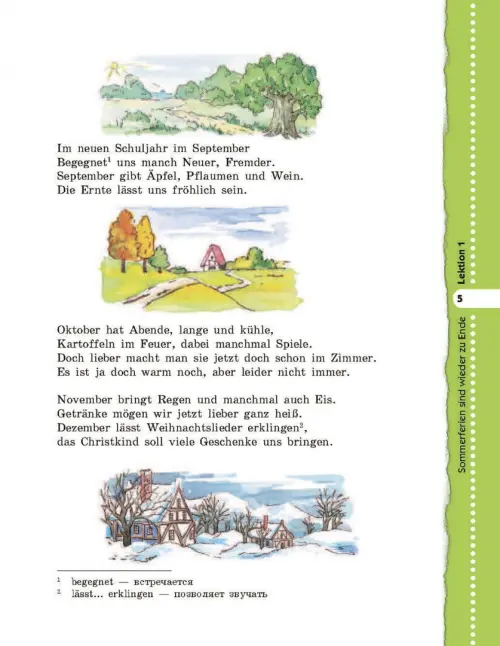 Im neuen Schuljahr im September
Begegnet$^1$ uns manch Neuer, Fremder.
September gibt Äpfel, Pflaumen und Wein.
Die Ernte lässt uns fröhlich sein.

Oktober hat Abende, lange und kühle,
Kartoffeln im Feuer, dabei manchmal Spiele.
Doch lieber macht man sie jetzt doch schon im Zimmer.
Es ist ja doch warm noch, aber leider nicht immer.

November bringt Regen und manchmal auch Eis.
Getränke mögen wir jetzt lieber ganz heiß.
Dezember lässt Weihnachtslieder erklingen$^2$,
das Christkind soll viele Geschenke uns bringen.

$^1$ begegnet — встречается
$^2$ lässt... erklingen — позволяет звучать

Lektion 1
5
Sommerferien sind wieder zu Ende